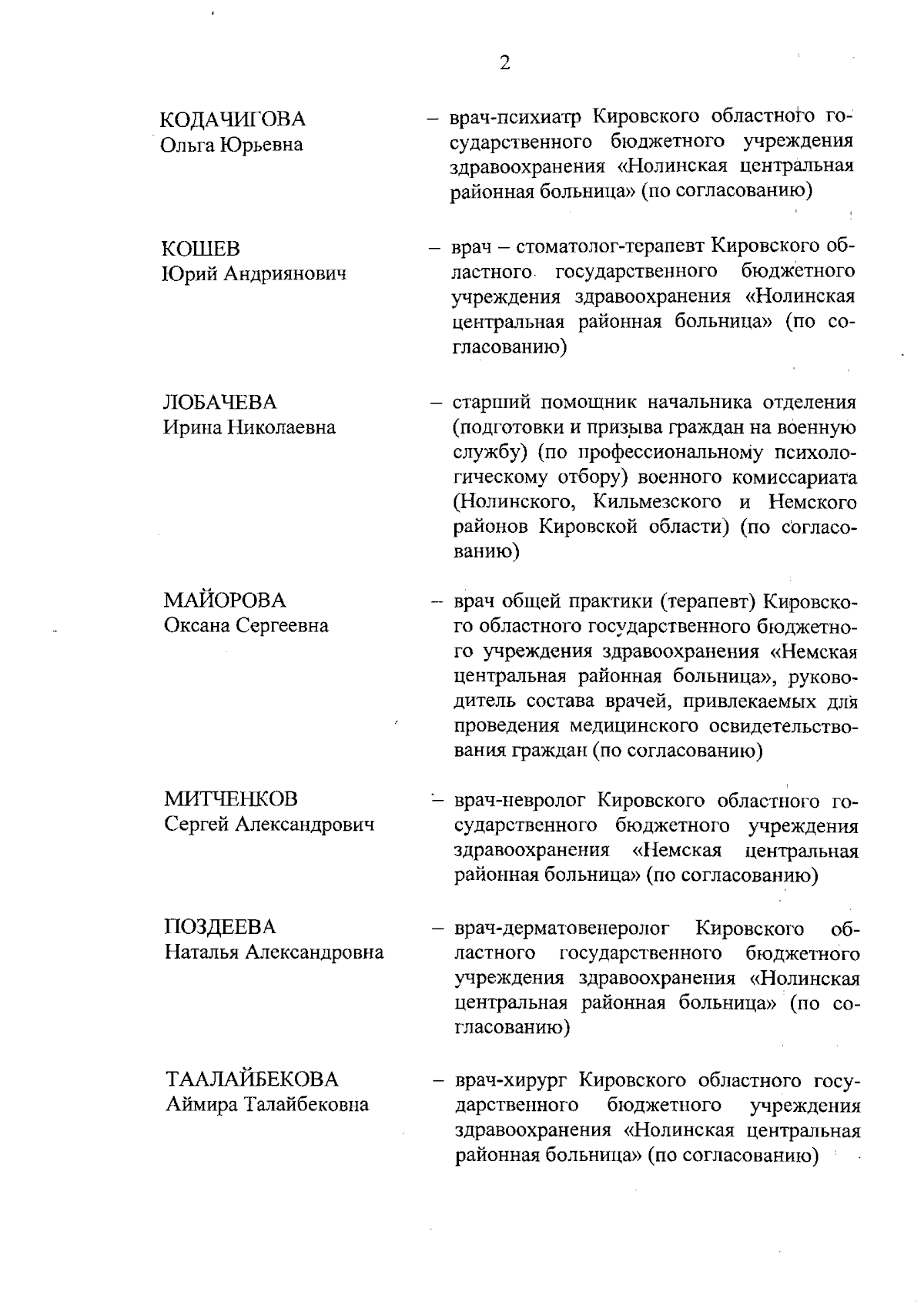 2

КОДАЧИГОВА
Ольга Юрьевна

– врач-психиатр Кировского областного государственного бюджетного учреждения здравоохранения «Нолинская центральная районная больница» (по согласованию)

КОШЕВ
Юрий Андриянович

– врач – стоматолог-терапевт Кировского областного государственного бюджетного учреждения здравоохранения «Нолинская центральная районная больница» (по согласованию)

ЛОБАЧЕВА
Ирина Николаевна

– старший помощник начальника отделения (подготовки и призыва граждан на военную службу) (по профессиональному психологическому отбору) военного комиссариата (Нолинского, Кильмезского и Немского районов Кировской области) (по согласованию)

МАЙОРОВА
Оксана Сергеевна

– врач общей практики (терапевт) Кировского областного государственного бюджетного учреждения здравоохранения «Немская центральная районная больница», руководитель состава врачей, привлекаемых для проведения медицинского освидетельствования граждан (по согласованию)

МИТЧЕНКОВ
Сергей Александрович

– врач-невролог Кировского областного государственного бюджетного учреждения здравоохранения «Немская центральная районная больница» (по согласованию)

ПОЗДЕЕВА
Наталья Александровна

– врач-дерматовенеролог Кировского областного государственного бюджетного учреждения здравоохранения «Нолинская центральная районная больница» (по согласованию)

ТААЛАЙБЕКОВА
Аймира Талайбековна

– врач-хирург Кировского областного государственного бюджетного учреждения здравоохранения «Нолинская центральная районная больница» (по согласованию)